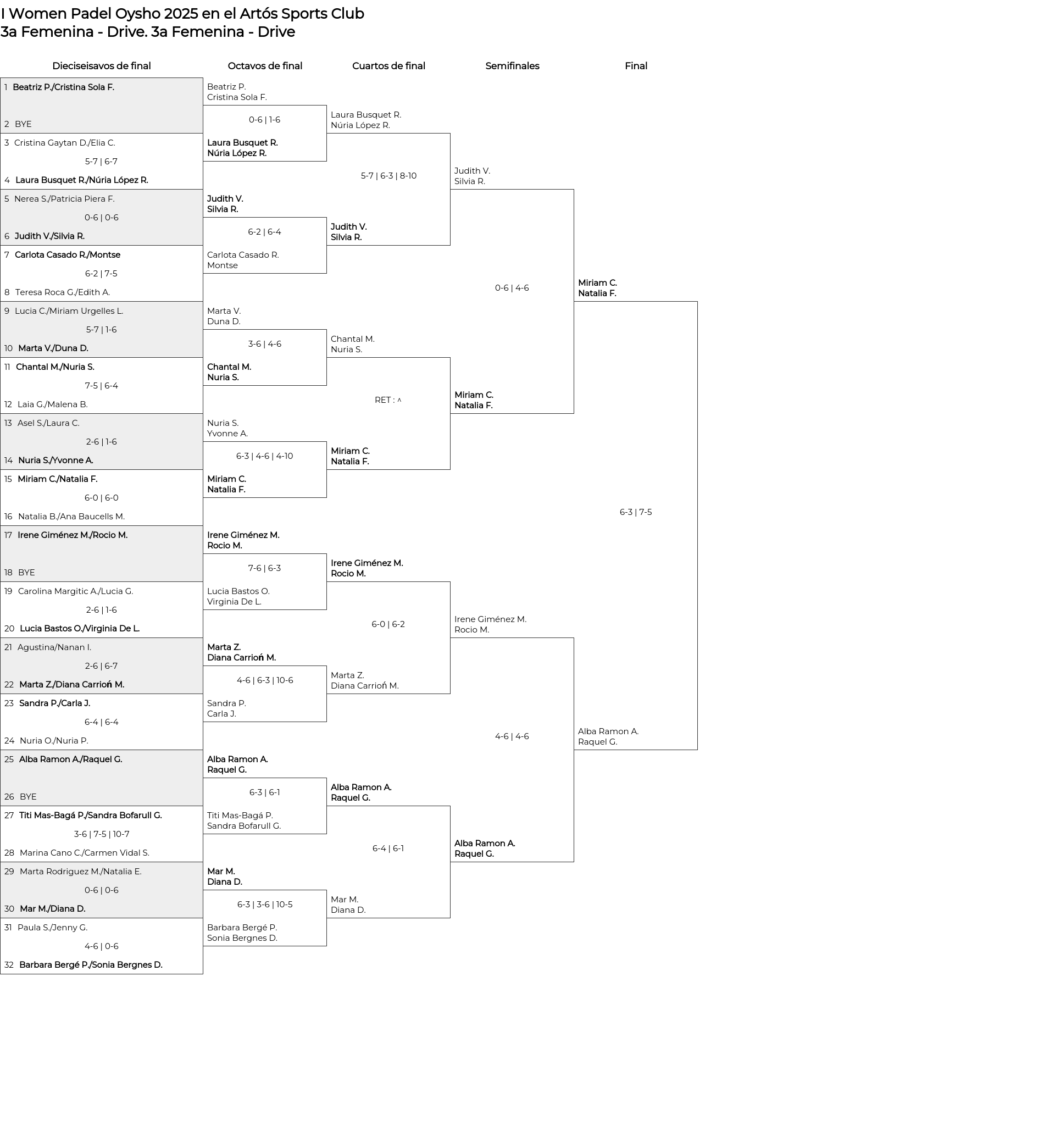 I Women Padel Oysho 2025 en el Artós Sports Club
3a Femenina - Drive. 3a Femenina - Drive

Dieciseisavos de final

1 Beatriz P./Cristina Sola F.
2 BYE
3 Cristina Gaytan D./Elia C.
5-7 | 6-7
4 Laura Busquet R./Núria López R.
5 Nerea S./Patricia Piera F.
0-6 | 0-6
6 Judith V./Silvia R.
7 Carlota Casado R./Montse
6-2 | 7-5
8 Teresa Roca G./Edith A.
9 Lucia C./Miriam Urgelles L.
5-7 | 1-6
10 Marta V./Duna D.
11 Chantal M./Nuria S.
7-5 | 6-4
12 Laia G./Malena B.
13 Asel S./Laura C.
2-6 | 1-6
14 Nuria S./Yvonne A.
15 Miriam C./Natalia F.
6-0 | 6-0
16 Natalia B./Ana Baucells M.
17 Irene Giménez M./Rocio M.
18 BYE
19 Carolina Margitic A./Lucia G.
2-6 | 1-6
20 Lucia Bastos O./Virginia De L.
21 Agustina/Nanan I.
2-6 | 6-7
22 Marta Z./Diana Carrioń M.
23 Sandra P./Carla J.
6-4 | 6-4
24 Nuria O./Nuria P.
25 Alba Ramon A./Raquel G.
26 BYE
27 Titi Mas-Bagá P./Sandra Bofarull G.
3-6 | 7-5 | 10-7
28 Marina Cano C./Carmen Vidal S.
29 Marta Rodriguez M./Natalia E.
0-6 | 0-6
30 Mar M./Diana D.
31 Paula S./Jenny G.
4-6 | 0-6
32 Barbara Bergé P./Sonia Bergnes D.

Octavos de final

Beatriz P.
Cristina Sola F.
0-6 | 1-6
Laura Busquet R.
Núria López R.
Judith V.
Silvia R.
6-2 | 6-4
Carlota Casado R.
Montse
Marta V.
Duna D.
3-6 | 4-6
Chantal M.
Nuria S.
Nuria S.
Yvonne A.
6-3 | 4-6 | 4-10
Miriam C.
Natalia F.
Irene Giménez M.
Rocio M.
7-6 | 6-3
Lucia Bastos O.
Virginia De L.
Marta Z.
Diana Carrioń M.
4-6 | 6-3 | 10-6
Sandra P.
Carla J.
Alba Ramon A.
Raquel G.
6-3 | 6-1
Titi Mas-Bagá P.
Sandra Bofarull G.
Mar M.
Diana D.
6-3 | 3-6 | 10-5
Barbara Bergé P.
Sonia Bergnes D.

Cuartos de final

Laura Busquet R.
Núria López R.
5-7 | 6-3 | 8-10
Judith V.
Silvia R.
Chantal M.
Nuria S.
RET : ^
Miriam C.
Natalia F.
Irene Giménez M.
Rocio M.
6-0 | 6-2
Marta Z.
Diana Carrioń M.
Alba Ramon A.
Raquel G.
6-4 | 6-1
Mar M.
Diana D.

Semifinales

Judith V.
Silvia R.
0-6 | 4-6
Miriam C.
Natalia F.
Irene Giménez M.
Rocio M.
4-6 | 4-6
Alba Ramon A.
Raquel G.

Final

Miriam C.
Natalia F.
6-3 | 7-5
Alba Ramon A.
Raquel G.